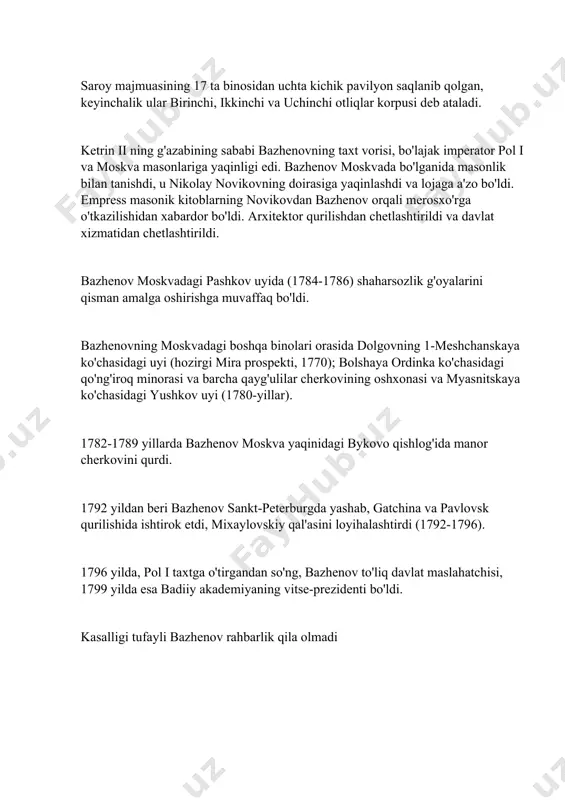 Saroy majmuasining 17 ta binosidan uchta kichik pavilyon saqlanib qolgan, keyinchalik ular Birinchi, Ikkinchi va Uchinchi otliqlar korpusi deb ataladi.

Ketrin II ning g'azabining sababi Bazhenovning taxt vorisi, bo'lajak imperator Pol I va Moskva masonlariga yaqinligi edi. Bazhenov Moskvada bo'lganida masonlik bilan tanishdi, u Nikolay Novikovning doirasiga yaqinlashdi va lojaga a'zo bo'ldi. Empress masonik kitoblarning Novikovdan Bazhenov orqali merosxo'rga o'tkazilishidan xabardor bo'ldi. Arxitektor qurilishdan chetlashtirildi va davlat xizmatidan chetlashtirildi.

Bazhenov Moskvadagi Pashkov uyida (1784-1786) shaharsozlik g'oyalarini qisman amalga oshirishga muvaffaq bo'ldi.

Bazhenovning Moskvadagi boshqa binolari orasida Dolgovning 1-Meshchanskaya ko'chasidagi uyi (hozirgi Mira prospekti, 1770); Bolshaya Ordinka ko'chasidagi qo'ng'iroq minorasi va barcha qayg'ulilar cherkovining oshxonasi va Myasnitskaya ko'chasidagi Yushkov uyi (1780-yillar).

1782-1789 yillarda Bazhenov Moskva yaqinidagi Bykovo qishlog'ida manor cherkovini qurdi.

1792 yildan beri Bazhenov Sankt-Peterburgda yashab, Gatchina va Pavlovsk qurilishida ishtirok etdi, Mixaylovskiy qal'asini loyihalashtirdi (1792-1796).

1796 yilda, Pol I taxtga o'tirgandan so'ng, Bazhenov to'liq davlat maslahatchisi, 1799 yilda esa Badiiy akademiyaning vitse-prezidenti bo'ldi.

Kasalligi tufayli Bazhenov rahbarlik qila olmadi

FayHub.uz